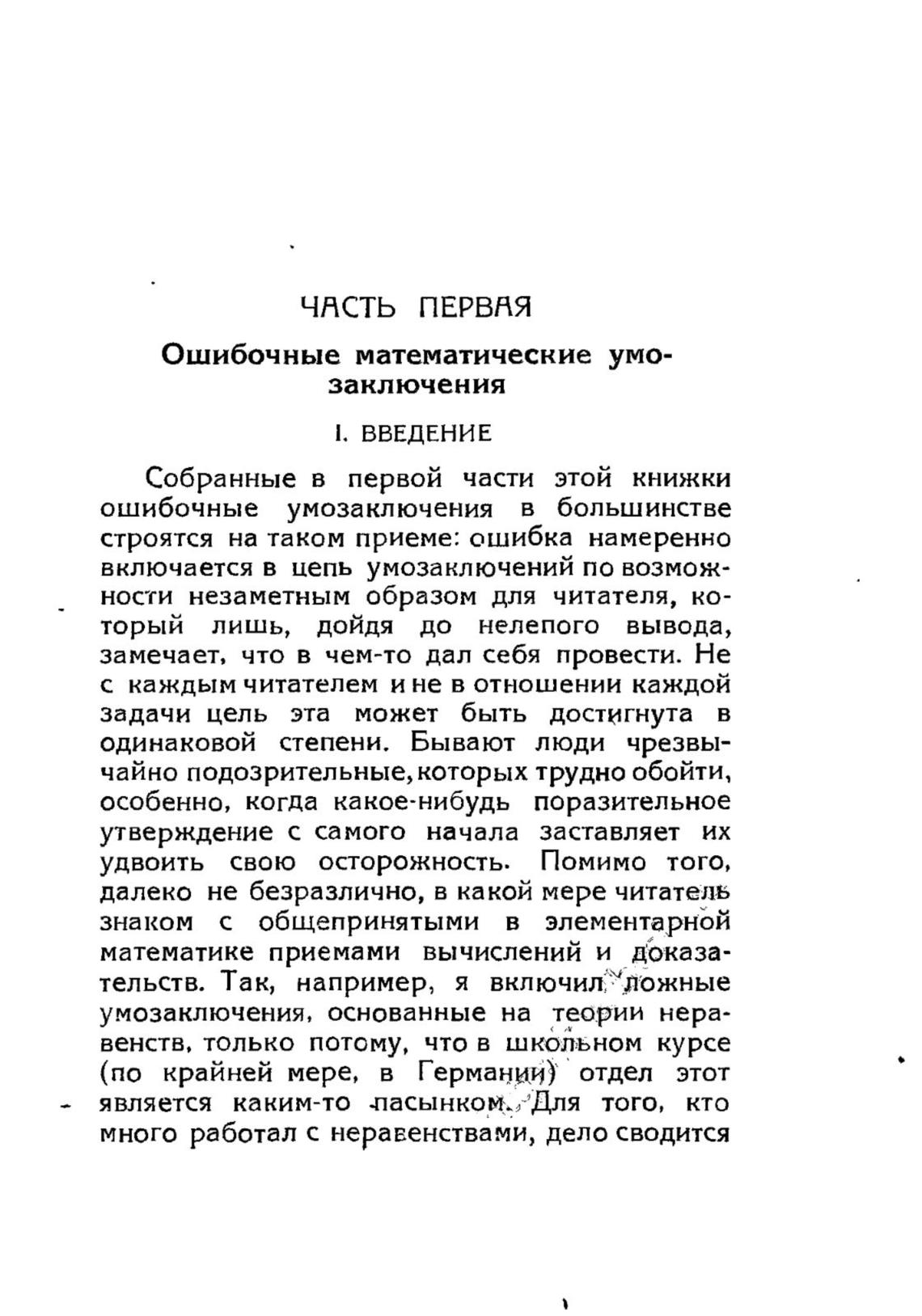 ЧАСТЬ ПЕРВАЯ

Ошибочные математические умозаключения

I. ВВЕДЕНИЕ

Собранные в первой части этой книжки ошибочные умозаключения в большинстве строятся на таком приеме: ошибка намеренно включается в цепь умозаключений по возможности незаметным образом для читателя, который лишь, дойдя до нелепого вывода, замечает, что в чем-то дал себя провести. Не с каждым читателем и не в отношении каждой задачи цель эта может быть достигнута в одинаковой степени. Бывают люди чрезвычайно подозрительные, которых трудно обойти, особенно, когда какое-нибудь поразительное утверждение с самого начала заставляет их удвоить свою осторожность. Помимо того, далеко не безразлично, в какой мере читатель знаком с общепринятыми в элементарной математике приемами вычислений и доказательств. Так, например, я включил ложные умозаключения, основанные на теории неравенств, только потому, что в школьном курсе (по крайней мере, в Германии) отдел этот является каким-то пасынком. Для того, кто много работал с неравенствами, дело сводится